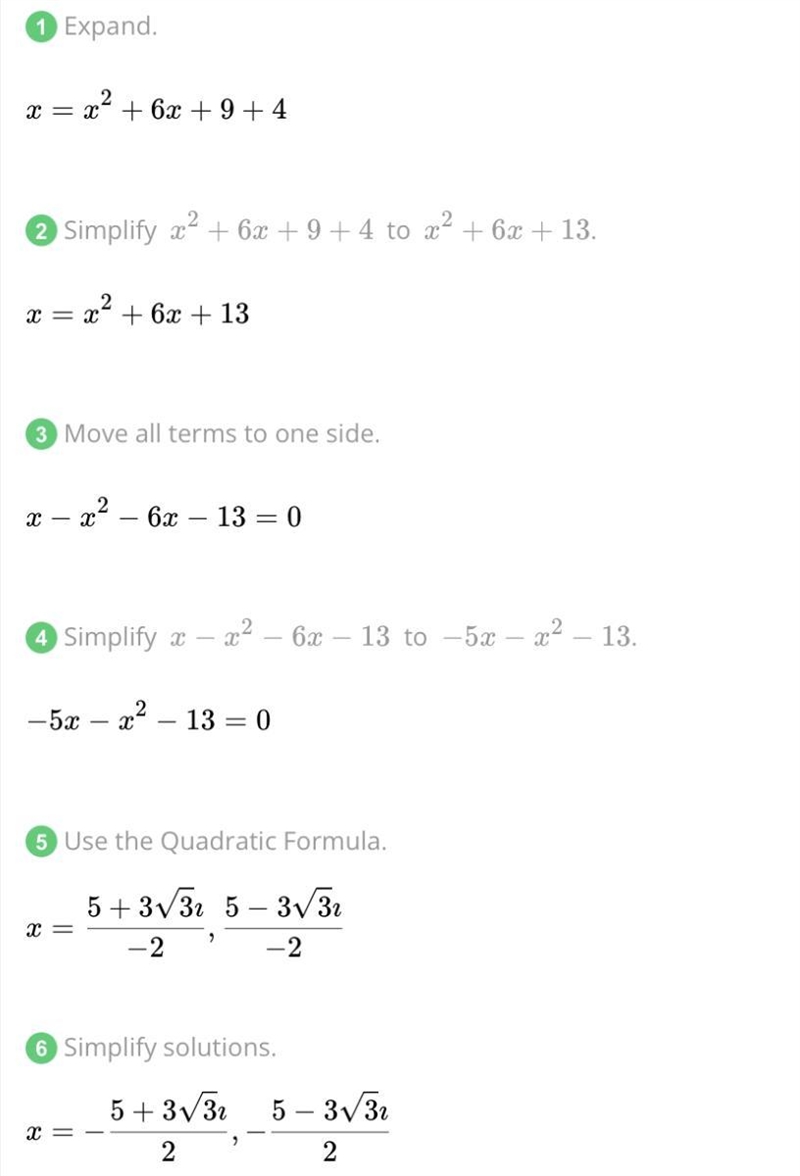 1 Expand.

$x = x^2 + 6x + 9 + 4$

2 Simplify $x^2 + 6x + 9 + 4$ to $x^2 + 6x + 13$.

$x = x^2 + 6x + 13$

3 Move all terms to one side.

$x - x^2 - 6x - 13 = 0$

4 Simplify $x - x^2 - 6x - 13$ to $-5x - x^2 - 13$.

$-5x - x^2 - 13 = 0$

5 Use the Quadratic Formula.

$x = \frac{5 + 3\sqrt{3}\imath}{-2}, \frac{5 - 3\sqrt{3}\imath}{-2}$

6 Simplify solutions.

$x = -\frac{5 + 3\sqrt{3}\imath}{2}, -\frac{5 - 3\sqrt{3}\imath}{2}$